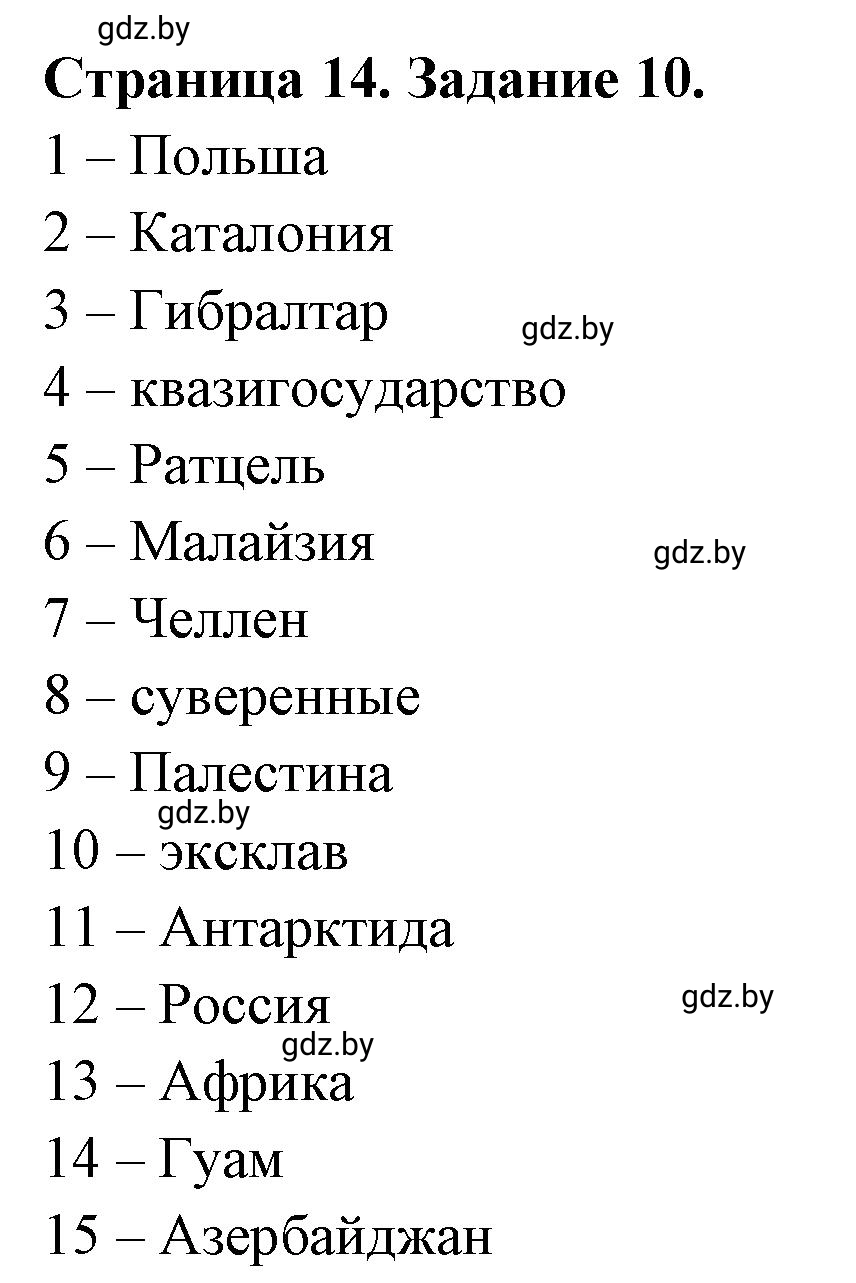 gdz.by

Страница 14. Задание 10.

1 – Польша

2 – Каталония

3 – Гибралтар

gdz.by

4 – квазигосударство

5 – Ратцель

6 – Малайзия

gdz.by

7 – Челлен

8 – суверенные

9 – Палестина

gdz.by

10 – эксклав

11 – Антарктида

12 – Россия

gdz.by

gdz.by

13 – Африка

14 – Гуам

15 – Азербайджан